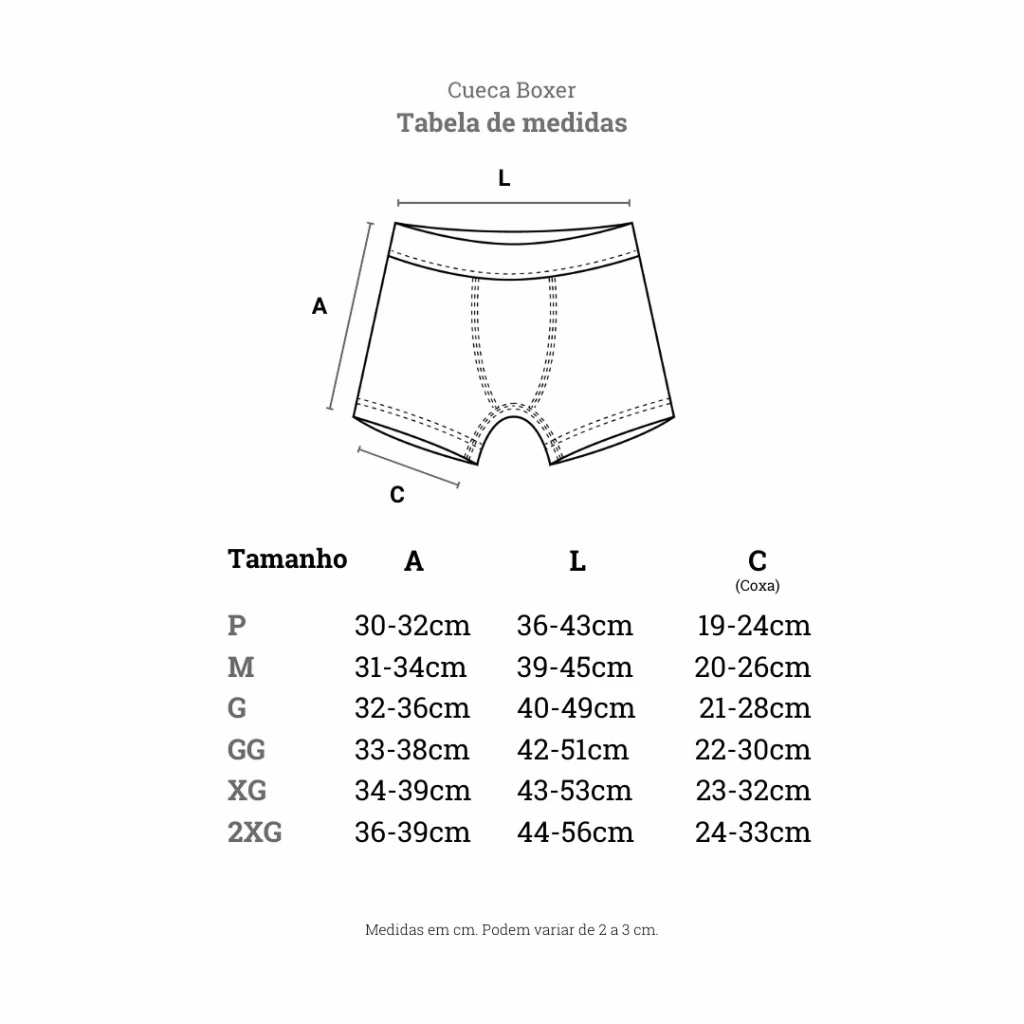 Cueca Boxer
Tabela de medidas

L

A

C

| Tamanho | A | L | C (Coxa) |
|---|---|---|---|
| P | 30-32cm | 36-43cm | 19-24cm |
| M | 31-34cm | 39-45cm | 20-26cm |
| G | 32-36cm | 40-49cm | 21-28cm |
| GG | 33-38cm | 42-51cm | 22-30cm |
| XG | 34-39cm | 43-53cm | 23-32cm |
| 2XG | 36-39cm | 44-56cm | 24-33cm |

Medidas em cm. Podem variar de 2 a 3 cm.